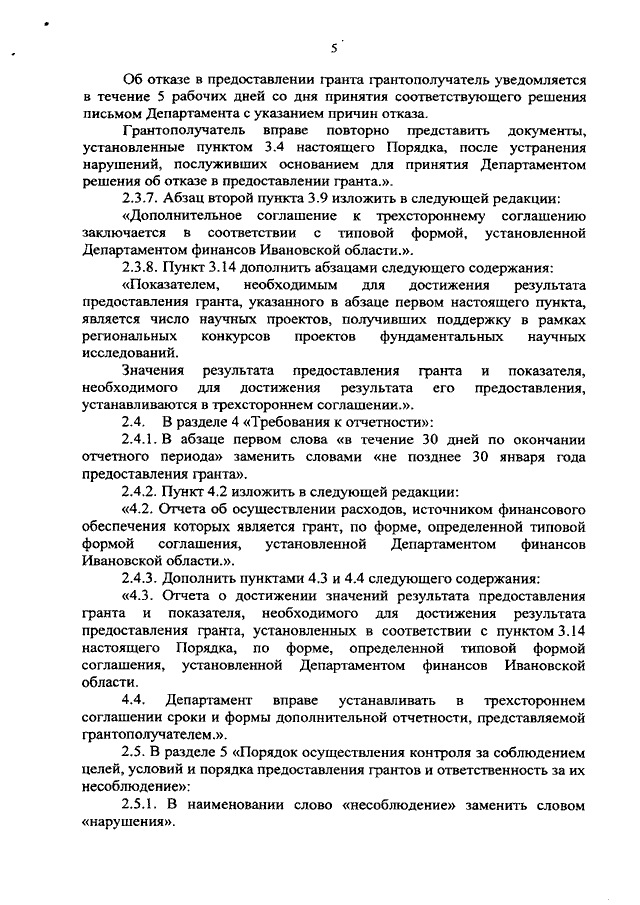 5

Об отказе в предоставлении гранта грантополучатель уведомляется в течение 5 рабочих дней со дня принятия соответствующего решения письмом Департамента с указанием причин отказа.

Грантополучатель вправе повторно представить документы, установленные пунктом 3.4 настоящего Порядка, после устранения нарушений, послуживших основанием для принятия Департаментом решения об отказе в предоставлении гранта.».

2.3.7. Абзац второй пункта 3.9 изложить в следующей редакции:

«Дополнительное соглашение к трехстороннему соглашению заключается в соответствии с типовой формой, установленной Департаментом финансов Ивановской области.».

2.3.8. Пункт 3.14 дополнить абзацами следующего содержания:

«Показателем, необходимым для достижения результата предоставления гранта, указанного в абзаце первом настоящего пункта, является число научных проектов, получивших поддержку в рамках региональных конкурсов проектов фундаментальных научных исследований.

Значения результата предоставления гранта и показателя, необходимого для достижения результата его предоставления, устанавливаются в трехстороннем соглашении.».

2.4. В разделе 4 «Требования к отчетности»:

2.4.1. В абзаце первом слова «в течение 30 дней по окончании отчетного периода» заменить словами «не позднее 30 января года предоставления гранта».

2.4.2. Пункт 4.2 изложить в следующей редакции:

«4.2. Отчета об осуществлении расходов, источником финансового обеспечения которых является грант, по форме, определенной типовой формой соглашения, установленной Департаментом финансов Ивановской области.».

2.4.3. Дополнить пунктами 4.3 и 4.4 следующего содержания:

«4.3. Отчета о достижении значений результата предоставления гранта и показателя, необходимого для достижения результата предоставления гранта, установленных в соответствии с пунктом 3.14 настоящего Порядка, по форме, определенной типовой формой соглашения, установленной Департаментом финансов Ивановской области.

4.4. Департамент вправе устанавливать в трехстороннем соглашении сроки и формы дополнительной отчетности, представляемой грантополучателем.».

2.5. В разделе 5 «Порядок осуществления контроля за соблюдением целей, условий и порядка предоставления грантов и ответственность за их несоблюдение»:

2.5.1. В наименовании слово «несоблюдение» заменить словом «нарушения».